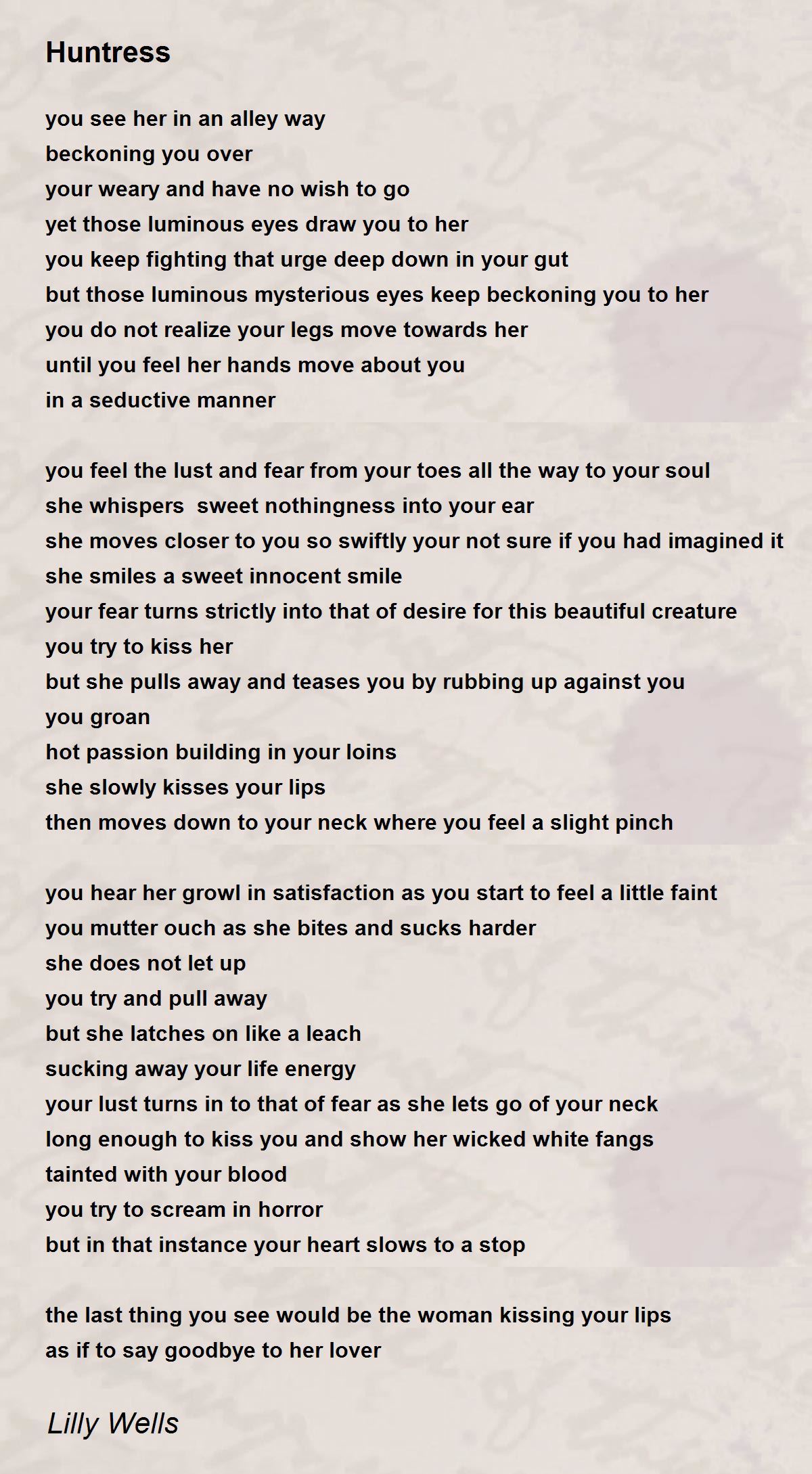 Huntress

you see her in an alley way
beckoning you over
your weary and have no wish to go
yet those luminous eyes draw you to her
you keep fighting that urge deep down in your gut
but those luminous mysterious eyes keep beckoning you to her
you do not realize your legs move towards her
until you feel her hands move about you
in a seductive manner

you feel the lust and fear from your toes all the way to your soul
she whispers  sweet nothingness into your ear
she moves closer to you so swiftly your not sure if you had imagined it
she smiles a sweet innocent smile
your fear turns strictly into that of desire for this beautiful creature
you try to kiss her
but she pulls away and teases you by rubbing up against you
you groan
hot passion building in your loins
she slowly kisses your lips
then moves down to your neck where you feel a slight pinch

you hear her growl in satisfaction as you start to feel a little faint
you mutter ouch as she bites and sucks harder
she does not let up
you try and pull away
but she latches on like a leach
sucking away your life energy
your lust turns in to that of fear as she lets go of your neck
long enough to kiss you and show her wicked white fangs
tainted with your blood
you try to scream in horror
but in that instance your heart slows to a stop

the last thing you see would be the woman kissing your lips
as if to say goodbye to her lover

Lilly Wells